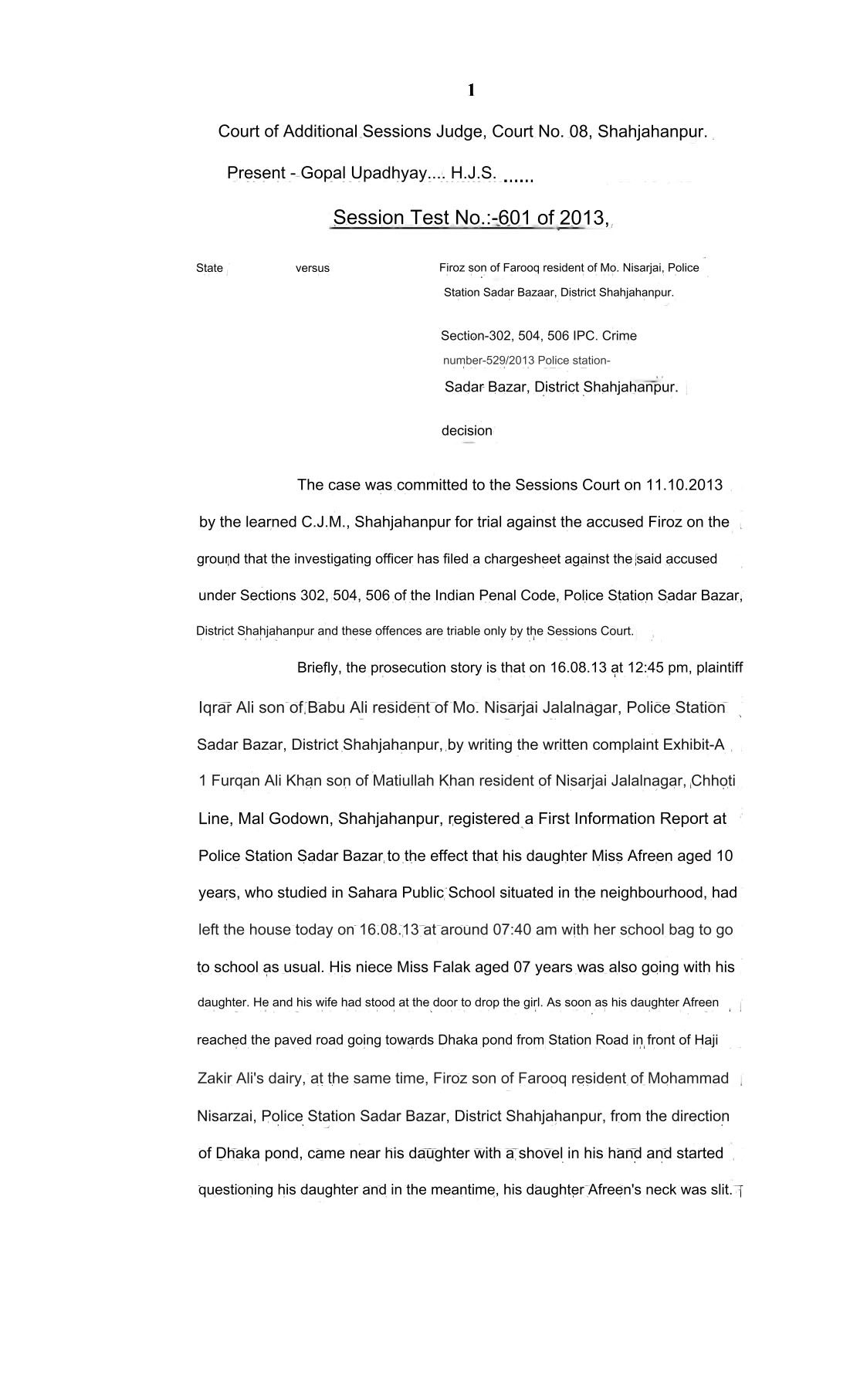 1

Court of Additional Sessions Judge, Court No. 08, Shahjahanpur.

Present - Gopal Upadhyay.... H.J.S. ......

Session Test No.:-601 of 2013,

State versus Firoz son of Farooq resident of Mo. Nisarjai, Police Station Sadar Bazaar, District Shahjahanpur.

Section-302, 504, 506 IPC. Crime number-529/2013 Police station- Sadar Bazar, District Shahjahanpur.

decision

The case was committed to the Sessions Court on 11.10.2013 by the learned C.J.M., Shahjahanpur for trial against the accused Firoz on the ground that the investigating officer has filed a chargesheet against the said accused under Sections 302, 504, 506 of the Indian Penal Code, Police Station Sadar Bazar, District Shahjahanpur and these offences are triable only by the Sessions Court.

Briefly, the prosecution story is that on 16.08.13 at 12:45 pm, plaintiff Iqrar Ali son of Babu Ali resident of Mo. Nisarjai Jalalnagar, Police Station Sadar Bazar, District Shahjahanpur, by writing the written complaint Exhibit-A 1 Furqan Ali Khan son of Matiullah Khan resident of Nisarjai Jalalnagar, Chhoti Line, Mal Godown, Shahjahanpur, registered a First Information Report at Police Station Sadar Bazar to the effect that his daughter Miss Afreen aged 10 years, who studied in Sahara Public School situated in the neighbourhood, had left the house today on 16.08.13 at around 07:40 am with her school bag to go to school as usual. His niece Miss Falak aged 07 years was also going with his daughter. He and his wife had stood at the door to drop the girl. As soon as his daughter Afreen reached the paved road going towards Dhaka pond from Station Road in front of Haji Zakir Ali's dairy, at the same time, Firoz son of Farooq resident of Mohammad Nisarzai, Police Station Sadar Bazar, District Shahjahanpur, from the direction of Dhaka pond, came near his daughter with a shovel in his hand and started questioning his daughter and in the meantime, his daughter Afreen's neck was slit.